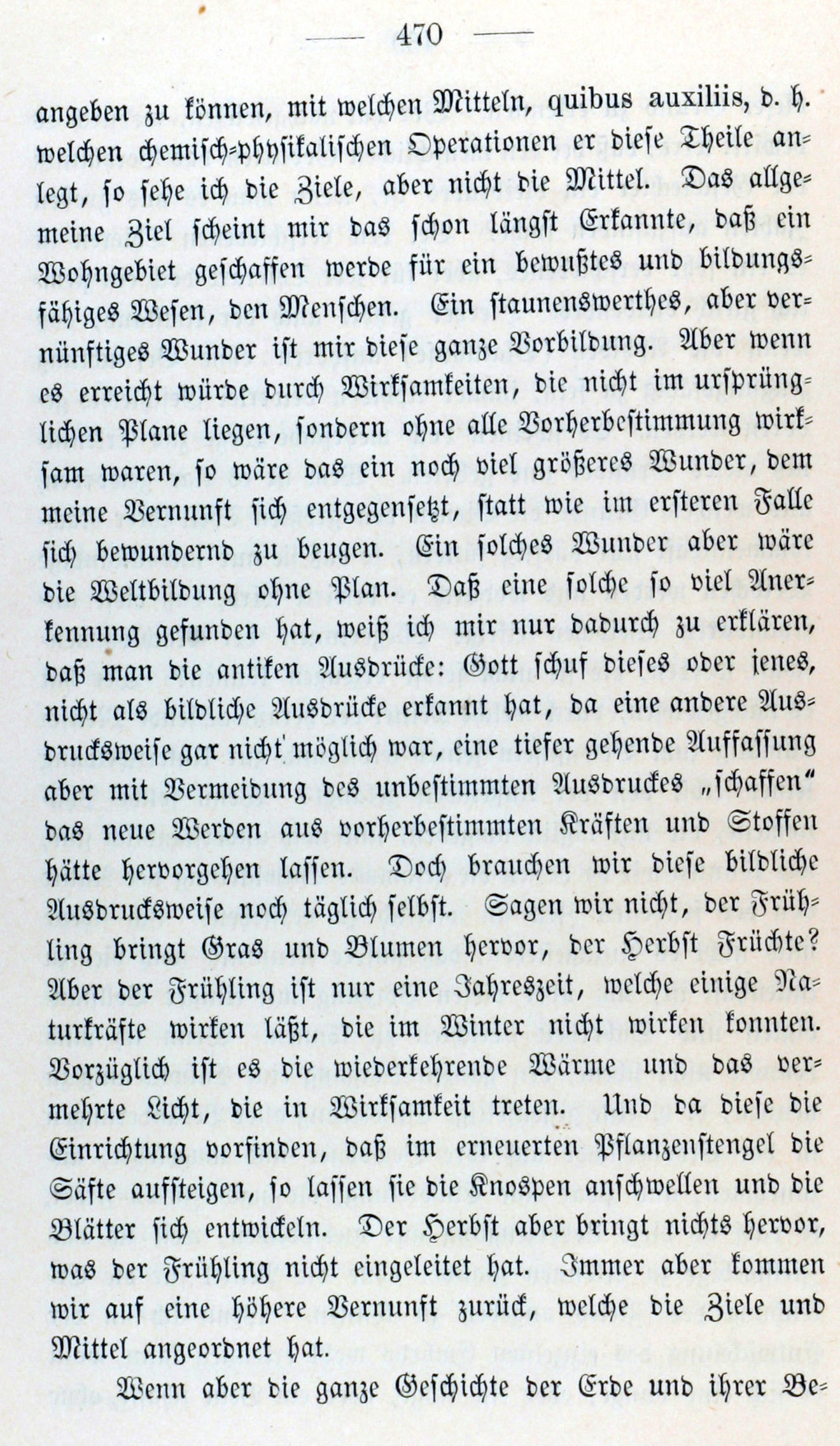 — 470 —

angeben zu können, mit welchen Mitteln, quibus auxiliis, d. h. welchen chemisch-physikalischen Operationen er diese Theile anlegt, so sehe ich die Ziele, aber nicht die Mittel. Das allgemeine Ziel scheint mir das schon längst Erkannte, daß ein Wohngebiet geschaffen werde für ein bewußtes und bildungsfähiges Wesen, den Menschen. Ein staunenswerthes, aber vernünftiges Wunder ist mir diese ganze Vorbildung. Aber wenn es erreicht würde durch Wirksamkeiten, die nicht im ursprünglichen Plane liegen, sondern ohne alle Vorherbestimmung wirksam waren, so wäre das ein noch viel größeres Wunder, dem meine Vernunft sich entgegensetzt, statt wie im ersteren Falle sich bewundernd zu beugen. Ein solches Wunder aber wäre die Weltbildung ohne Plan. Daß eine solche so viel Anerkennung gefunden hat, weiß ich mir nur dadurch zu erklären, daß man die antiken Ausdrücke: Gott schuf dieses oder jenes, nicht als bildliche Ausdrücke erkannt hat, da eine andere Ausdrucksweise gar nicht möglich war, eine tiefer gehende Auffassung aber mit Vermeidung des unbestimmten Ausdruckes „schaffen" das neue Werden aus vorherbestimmten Kräften und Stoffen hätte hervorgehen lassen. Doch brauchen wir diese bildliche Ausdrucksweise noch täglich selbst. Sagen wir nicht, der Frühling bringt Gras und Blumen hervor, der Herbst Früchte? Aber der Frühling ist nur eine Jahreszeit, welche einige Naturkräfte wirken läßt, die im Winter nicht wirken konnten. Vorzüglich ist es die wiederkehrende Wärme und das vermehrte Licht, die in Wirksamkeit treten. Und da diese die Einrichtung vorfinden, daß im erneuerten Pflanzenstengel die Säfte aufsteigen, so lassen sie die Knospen anschwellen und die Blätter sich entwickeln. Der Herbst aber bringt nichts hervor, was der Frühling nicht eingeleitet hat. Immer aber kommen wir auf eine höhere Vernunft zurück, welche die Ziele und Mittel angeordnet hat.

Wenn aber die ganze Geschichte der Erde und ihrer Be-